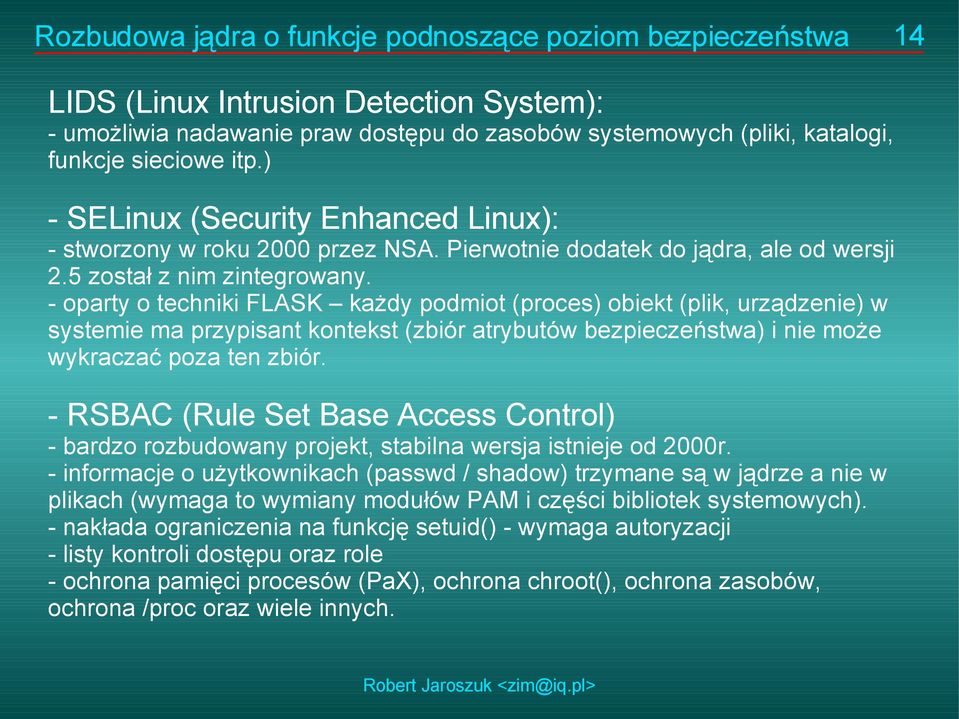 Rozbudowa jądra o funkcje podnoszące poziom bezpieczeństwa 14

LIDS (Linux Intrusion Detection System):
- umożliwia nadawanie praw dostępu do zasobów systemowych (pliki, katalogi, funkcje sieciowe itp.)

- SELinux (Security Enhanced Linux):
- stworzony w roku 2000 przez NSA. Pierwotnie dodatek do jądra, ale od wersji 2.5 został z nim zintegrowany.
- oparty o techniki FLASK – każdy podmiot (proces) obiekt (plik, urządzenie) w systemie ma przypisant kontekst (zbiór atrybutów bezpieczeństwa) i nie może wykraczać poza ten zbiór.

- RSBAC (Rule Set Base Access Control)
- bardzo rozbudowany projekt, stabilna wersja istnieje od 2000r.
- informacje o użytkownikach (passwd / shadow) trzymane są w jądrze a nie w plikach (wymaga to wymiany modułów PAM i części bibliotek systemowych).
- nakłada ograniczenia na funkcję setuid() - wymaga autoryzacji
- listy kontroli dostępu oraz role
- ochrona pamięci procesów (PaX), ochrona chroot(), ochrona zasobów, ochrona /proc oraz wiele innych.

Robert Jaroszuk <zim@iq.pl>